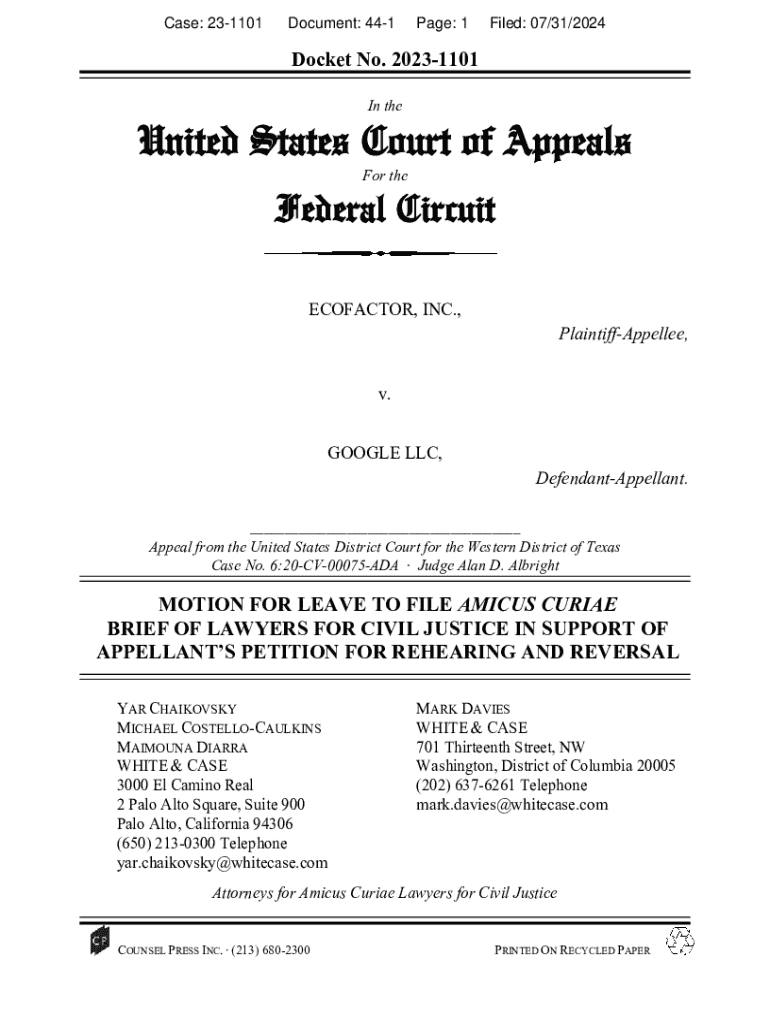 Case: 23-1101 Document: 44-1 Page: 1 Filed: 07/31/2024

Docket No. 2023-1101

In the

United States Court of Appeals

For the

Federal Circuit

ECOFACTOR, INC.,

Plaintiff-Appellee,

v.

GOOGLE LLC,

Defendant-Appellant.

Appeal from the United States District Court for the Western District of Texas
Case No. 6:20-CV-00075-ADA · Judge Alan D. Albright

MOTION FOR LEAVE TO FILE AMICUS CURIAE BRIEF OF LAWYERS FOR CIVIL JUSTICE IN SUPPORT OF APPELLANT'S PETITION FOR REHEARING AND REVERSAL

YAR CHAIKOVSKY
MICHAEL COSTELLO-CAULKINS
MAIMOUNA DIARRA
WHITE & CASE
3000 El Camino Real
2 Palo Alto Square, Suite 900
Palo Alto, California 94306
(650) 213-0300 Telephone
yar.chaikovsky@whitecase.com

MARK DAVIES
WHITE & CASE
701 Thirteenth Street, NW
Washington, District of Columbia 20005
(202) 637-6261 Telephone
mark.davies@whitecase.com

Attorneys for Amicus Curiae Lawyers for Civil Justice

CP

COUNSEL PRESS INC. · (213) 680-2300

PRINTED ON RECYCLED PAPER